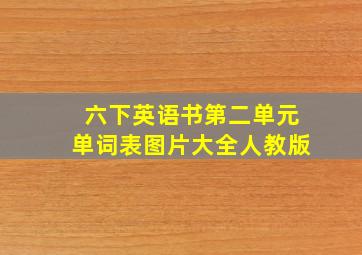 六下英语书第二单元
单词表图片大全人教版